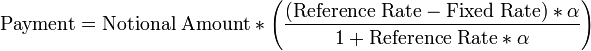 $\text{Payment} = \text{Notional Amount} * \left( \frac{(\text{Reference Rate} - \text{Fixed Rate}) * \alpha}{1 + \text{Reference Rate} * \alpha} \right)$